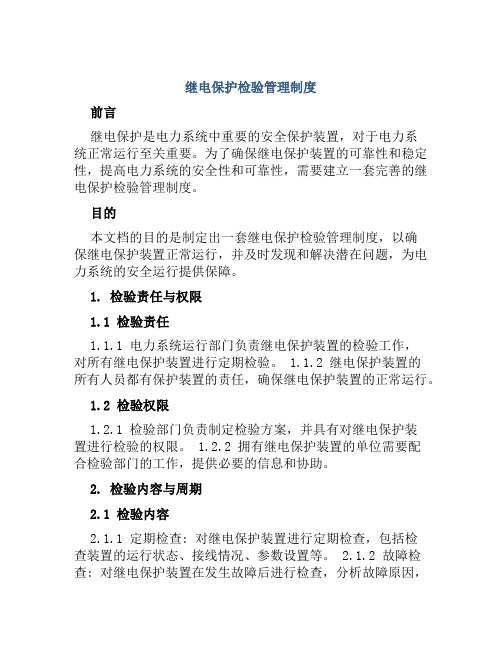 继电保护检验管理制度

前言

继电保护是电力系统中重要的安全保护装置，对于电力系统正常运行至关重要。为了确保继电保护装置的可靠性和稳定性，提高电力系统的安全性和可靠性，需要建立一套完善的继电保护检验管理制度。

目的

本文档的目的是制定出一套继电保护检验管理制度，以确保继电保护装置正常运行，并及时发现和解决潜在问题，为电力系统的安全运行提供保障。

1. 检验责任与权限

1.1 检验责任

1.1.1 电力系统运行部门负责继电保护装置的检验工作，对所有继电保护装置进行定期检验。 1.1.2 继电保护装置的所有人员都有保护装置的责任，确保继电保护装置的正常运行。

1.2 检验权限

1.2.1 检验部门负责制定检验方案，并具有对继电保护装置进行检验的权限。 1.2.2 拥有继电保护装置的单位需要配合检验部门的工作，提供必要的信息和协助。

2. 检验内容与周期

2.1 检验内容

2.1.1 定期检查：对继电保护装置进行定期检查，包括检查装置的运行状态、接线情况、参数设置等。 2.1.2 故障检查：对继电保护装置在发生故障后进行检查，分析故障原因，